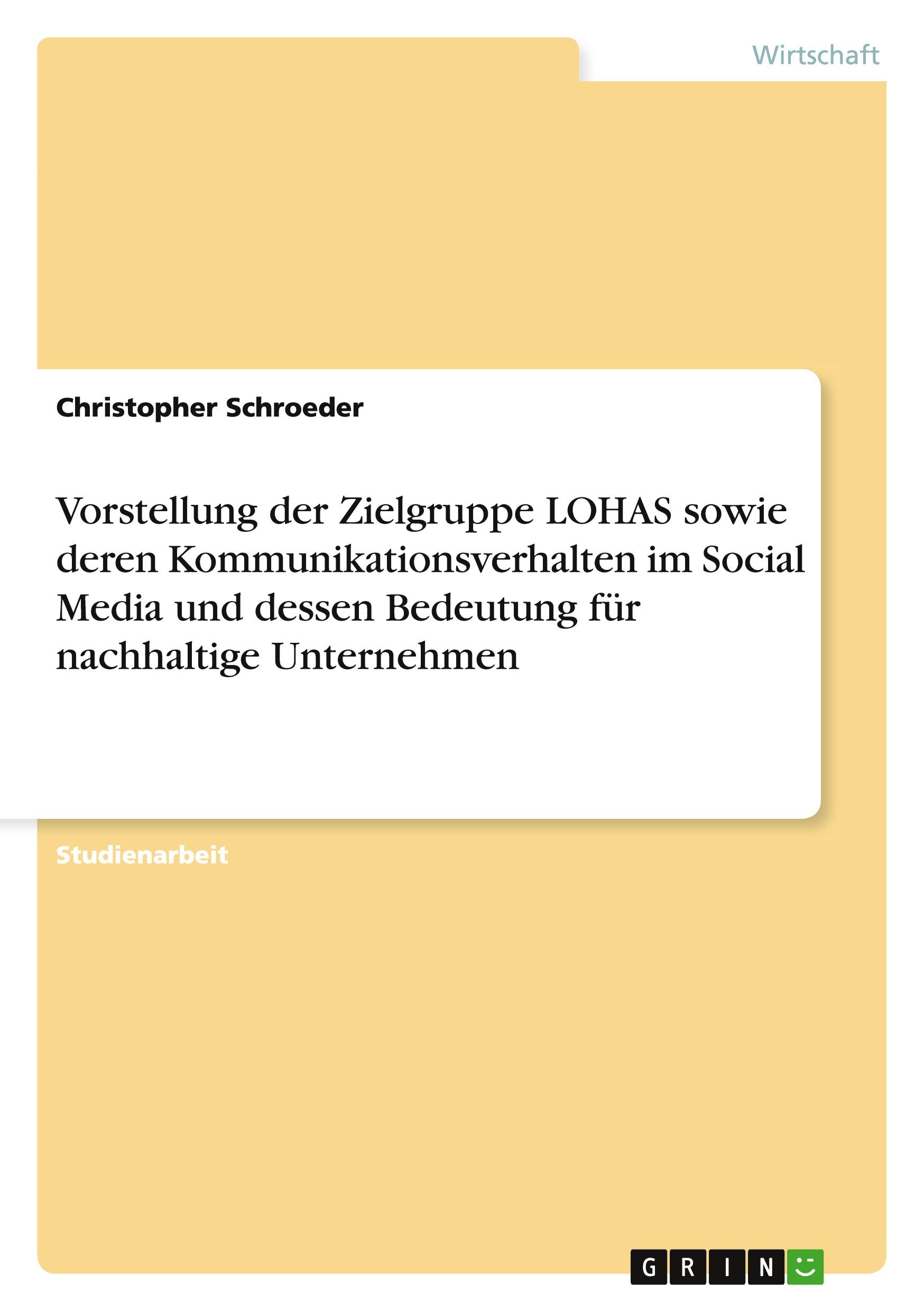 Wirtschaft

Christopher Schroeder

Vorstellung der Zielgruppe LOHAS sowie deren Kommunikationsverhalten im Social Media und dessen Bedeutung für nachhaltige Unternehmen

Studienarbeit

GRIN